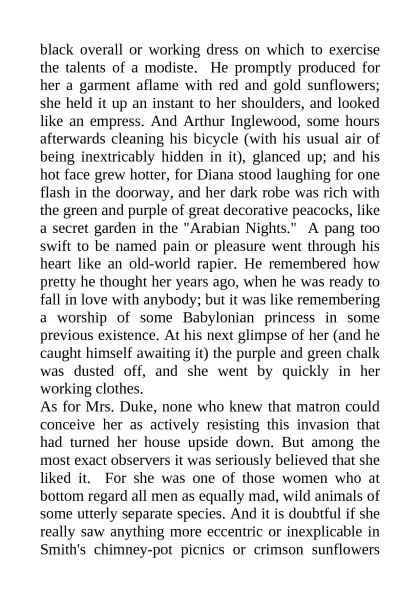 black overall or working dress on which to exercise the talents of a modiste.  He promptly produced for her a garment aflame with red and gold sunflowers; she held it up an instant to her shoulders, and looked like an empress. And Arthur Inglewood, some hours afterwards cleaning his bicycle (with his usual air of being inextricably hidden in it), glanced up; and his hot face grew hotter, for Diana stood laughing for one flash in the doorway, and her dark robe was rich with the green and purple of great decorative peacocks, like a secret garden in the "Arabian Nights."  A pang too swift to be named pain or pleasure went through his heart like an old-world rapier. He remembered how pretty he thought her years ago, when he was ready to fall in love with anybody; but it was like remembering a worship of some Babylonian princess in some previous existence. At his next glimpse of her (and he caught himself awaiting it) the purple and green chalk was dusted off, and she went by quickly in her working clothes.
As for Mrs. Duke, none who knew that matron could conceive her as actively resisting this invasion that had turned her house upside down. But among the most exact observers it was seriously believed that she liked it.  For she was one of those women who at bottom regard all men as equally mad, wild animals of some utterly separate species. And it is doubtful if she really saw anything more eccentric or inexplicable in Smith's chimney-pot picnics or crimson sunflowers